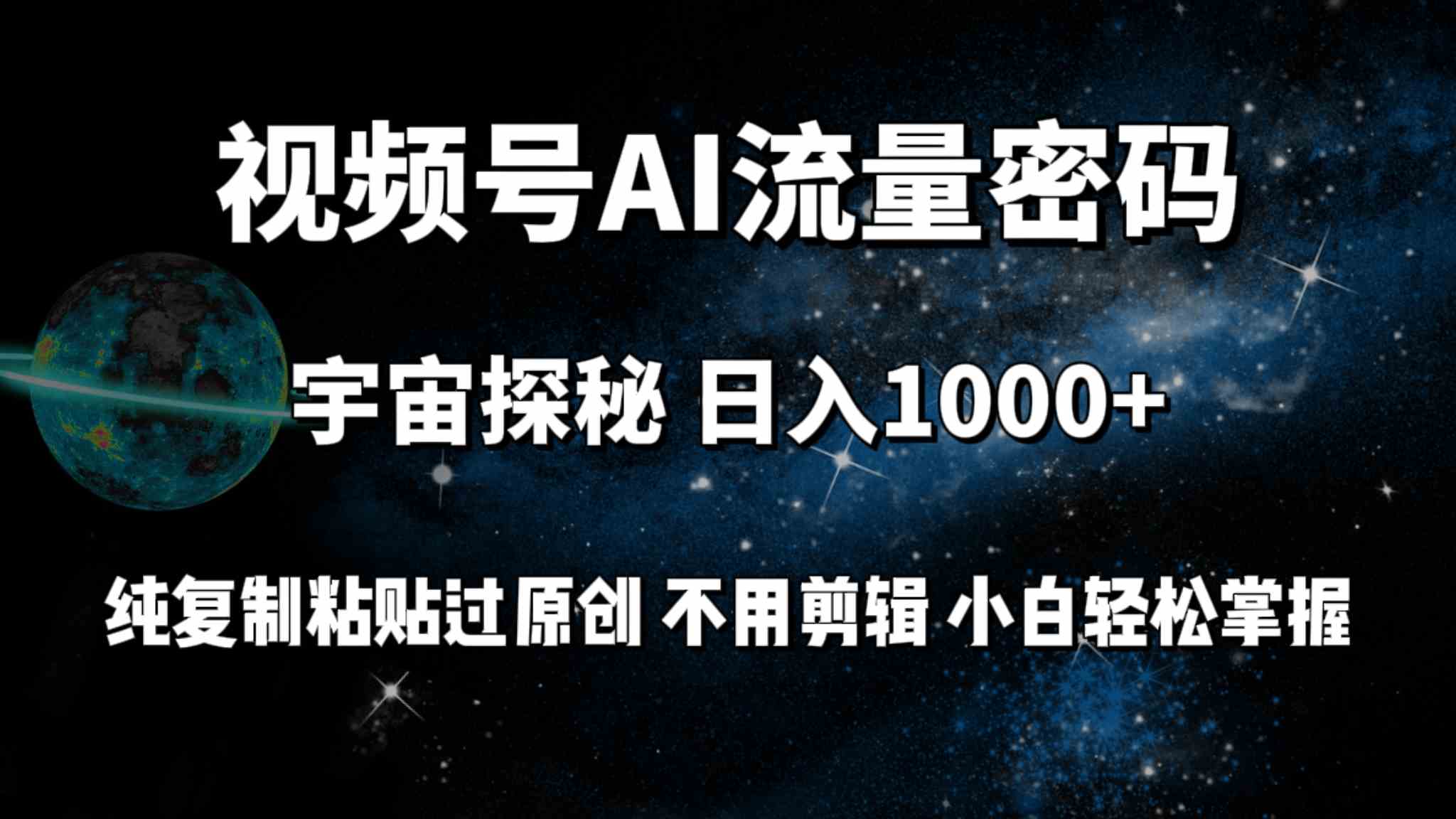 视频号AI流量密码

宇宙探秘 日入1000+

纯复制粘贴过原创 不用剪辑 小白轻松掌握